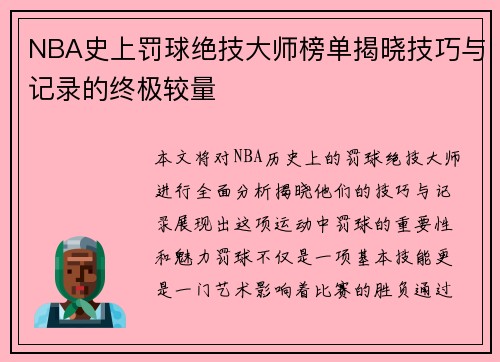 NBA史上罚球绝技大师榜单揭晓技巧与记录的终极较量

本文将对NBA历史上的罚球绝技大师进行全面分析揭晓他们的技巧与记录展现出这项运动中罚球的重要性和魅力罚球不仅是一项基本技能更是一门艺术影响着比赛的胜负通过